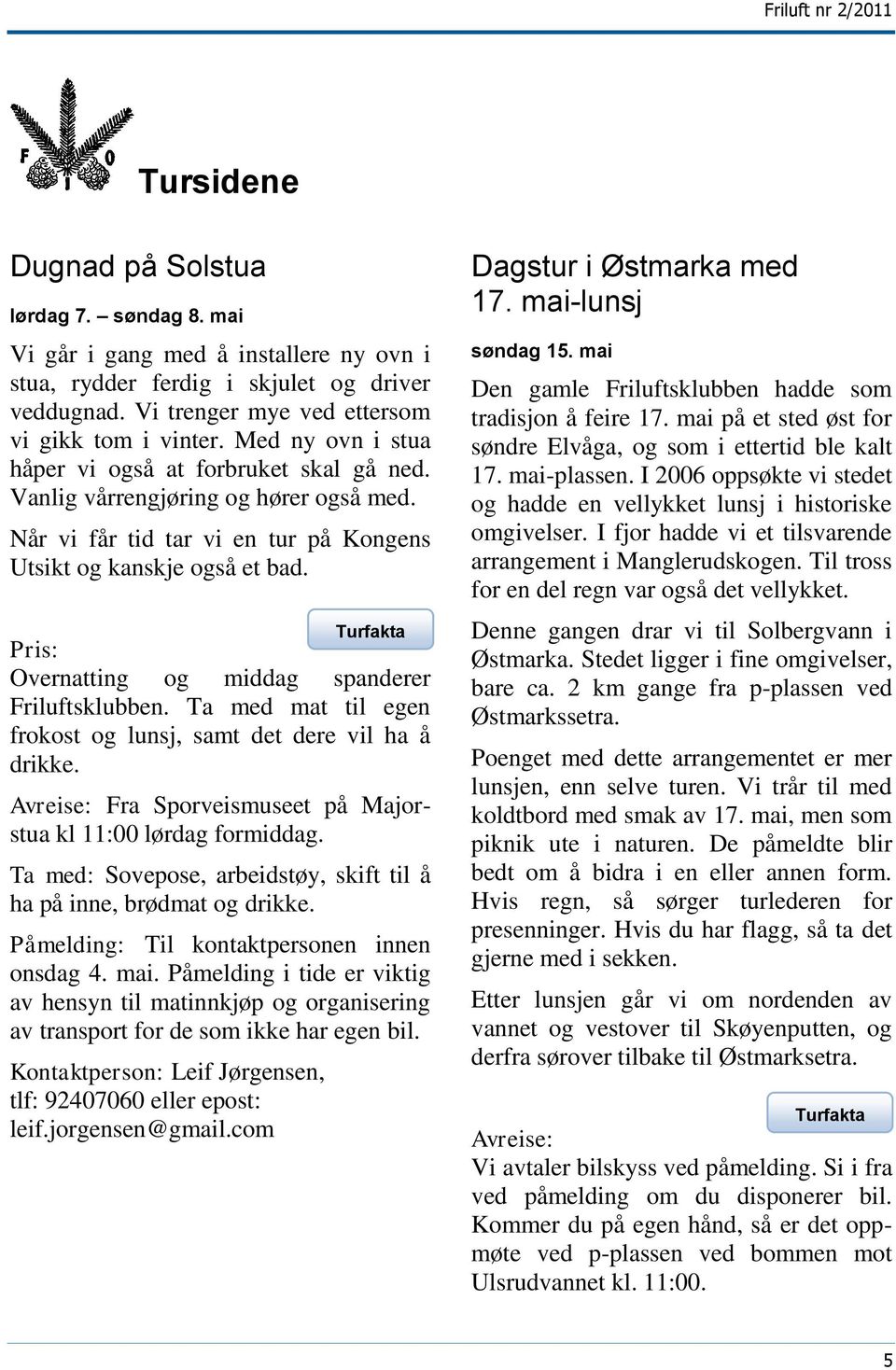 Friluft nr 2/2011

F I O

Tursidene

Dugnad på Solstua

lørdag 7. – søndag 8. mai

Vi går i gang med å installere ny ovn i stua, rydder ferdig i skjulet og driver veddugnad. Vi trenger mye ved ettersom vi gikk tom i vinter. Med ny ovn i stua håper vi også at forbruket skal gå ned. Vanlig vårrengjøring og hører også med.

Når vi får tid tar vi en tur på Kongens Utsikt og kanskje også et bad.

Turfakta

Pris:
Overnatting og middag spanderer Friluftsklubben. Ta med mat til egen frokost og lunsj, samt det dere vil ha å drikke.

Avreise: Fra Sporveismuseet på Majorstua kl 11:00 lørdag formiddag.

Ta med: Sovepose, arbeidstøy, skift til å ha på inne, brødmat og drikke.

Påmelding: Til kontaktpersonen innen onsdag 4. mai. Påmelding i tide er viktig av hensyn til matinnkjøp og organisering av transport for de som ikke har egen bil.

Kontaktperson: Leif Jørgensen, tlf: 92407060 eller epost: leif.jorgensen@gmail.com

Dagstur i Østmarka med 17. mai-lunsj

søndag 15. mai

Den gamle Friluftsklubben hadde som tradisjon å feire 17. mai på et sted øst for søndre Elvåga, og som i ettertid ble kalt 17. mai-plassen. I 2006 oppsøkte vi stedet og hadde en vellykket lunsj i historiske omgivelser. I fjor hadde vi et tilsvarende arrangement i Manglerudskogen. Til tross for en del regn var også det vellykket.

Denne gangen drar vi til Solbergvann i Østmarka. Stedet ligger i fine omgivelser, bare ca. 2 km gange fra p-plassen ved Østmarkssetra.

Poenget med dette arrangementet er mer lunsjen, enn selve turen. Vi trår til med koldtbord med smak av 17. mai, men som piknik ute i naturen. De påmeldte blir bedt om å bidra i en eller annen form. Hvis regn, så sørger turlederen for presenninger. Hvis du har flagg, så ta det gjerne med i sekken.

Etter lunsjen går vi om nordenden av vannet og vestover til Skøyenputten, og derfra sørover tilbake til Østmarksetra.

Turfakta

Avreise:
Vi avtaler bilskyss ved påmelding. Si i fra ved påmelding om du disponerer bil. Kommer du på egen hånd, så er det oppmøte ved p-plassen ved bommen mot Ulsrudvannet kl. 11:00.

5